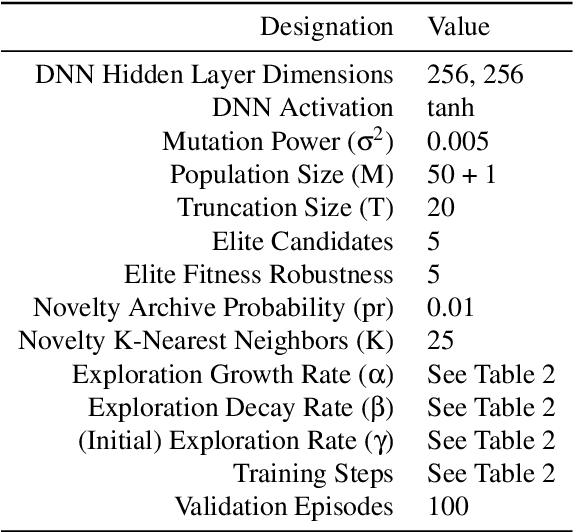 | Designation | Value |
|---|---|
| DNN Hidden Layer Dimensions | 256, 256 |
| DNN Activation | tanh |
| Mutation Power ($\sigma^2$) | 0.005 |
| Population Size (M) | 50 + 1 |
| Truncation Size (T) | 20 |
| Elite Candidates | 5 |
| Elite Fitness Robustness | 5 |
| Novelty Archive Probability (pr) | 0.01 |
| Novelty K-Nearest Neighbors (K) | 25 |
| Exploration Growth Rate ($\alpha$) | See Table 2 |
| Exploration Decay Rate ($\beta$) | See Table 2 |
| (Initial) Exploration Rate ($\gamma$) | See Table 2 |
| Training Steps | See Table 2 |
| Validation Episodes | 100 |